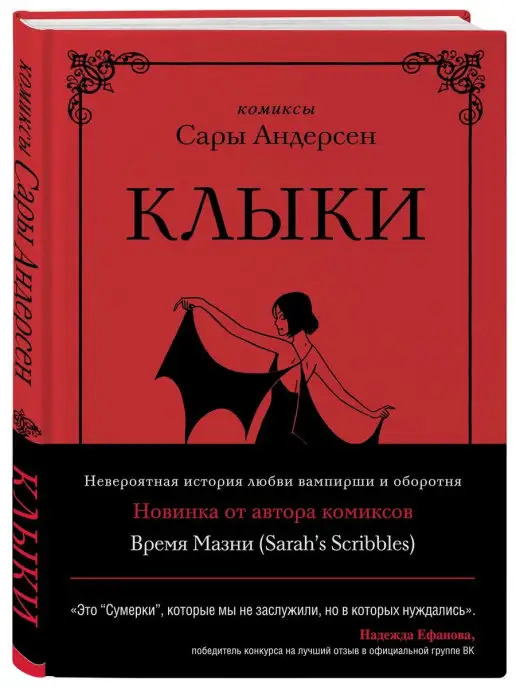 комиксы Сары Андерсен

КЛЫКИ

комиксы
Сары Андерсен

КЛЫКИ

Невероятная история любви вампирши и оборотня
Новинка от автора комиксов
Время Мазни (Sarah's Scribbles)

«Это "Сумерки", которые мы не заслужили, но в которых нуждались».
Надежда Ефанова,
победитель конкурса на лучший отзыв в официальной группе ВК